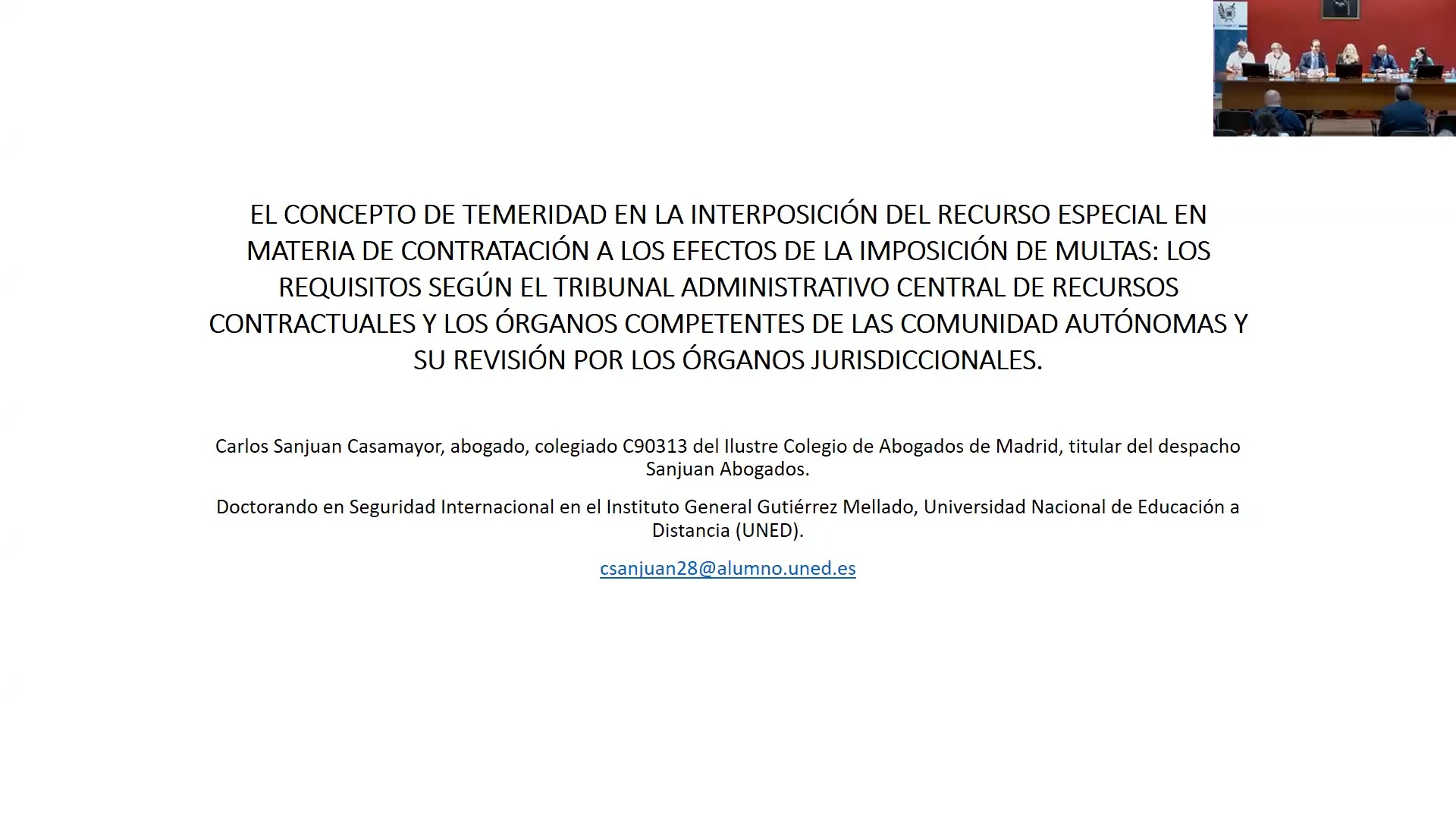 EL CONCEPTO DE TEMERIDAD EN LA INTERPOSICIÓN DEL RECURSO ESPECIAL EN MATERIA DE CONTRATACIÓN A LOS EFECTOS DE LA IMPOSICIÓN DE MULTAS: LOS REQUISITOS SEGÚN EL TRIBUNAL ADMINISTRATIVO CENTRAL DE RECURSOS CONTRACTUALES Y LOS ÓRGANOS COMPETENTES DE LAS COMUNIDAD AUTÓNOMAS Y SU REVISIÓN POR LOS ÓRGANOS JURISDICCIONALES.

Carlos Sanjuan Casamayor, abogado, colegiado C90313 del Ilustre Colegio de Abogados de Madrid, titular del despacho Sanjuan Abogados.

Doctorando en Seguridad Internacional en el Instituto General Gutiérrez Mellado, Universidad Nacional de Educación a Distancia (UNED).

csanjuan28@alumno.uned.es